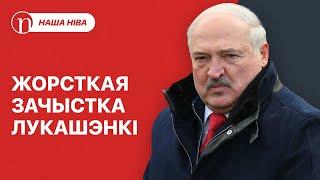 n НАША НІВА

ЖОРСТКАЯ ЗАЧЫСТКА ЛУКАШЭНКІ